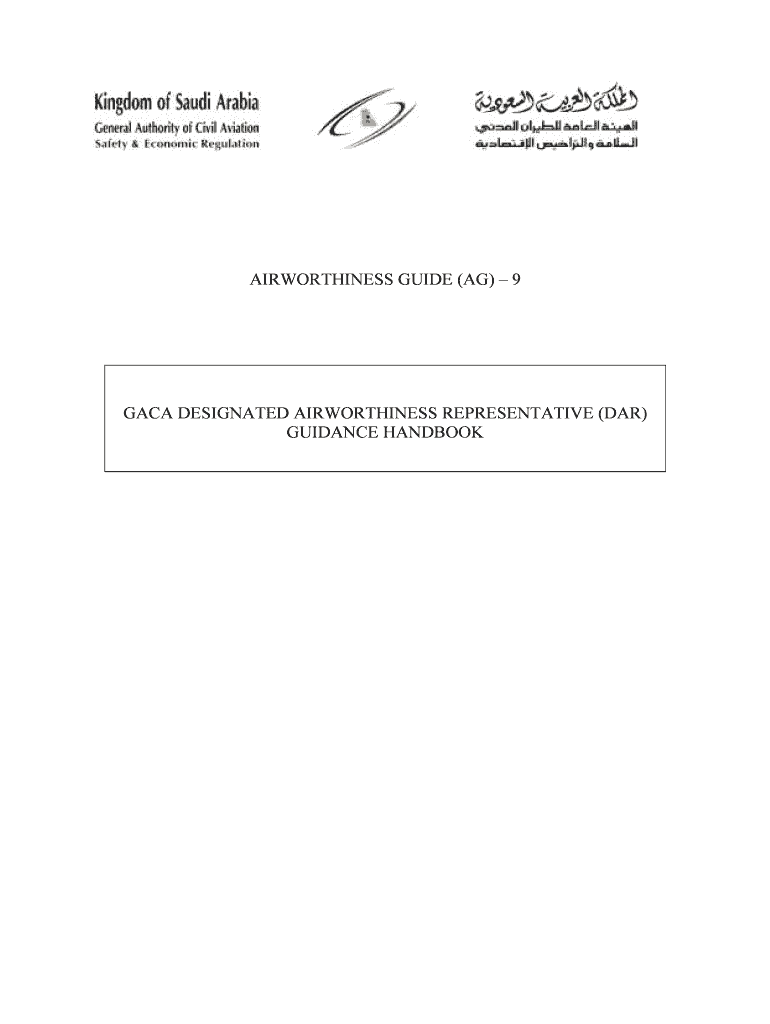 Kingdom of Saudi Arabia
General Authority of Civil Aviation
Safety & Economic Regulation

المملكة العربية السعودية
الهيئة العامة للطيران المدني
السلامة والتراخيص الاقتصادية

AIRWORTHINESS GUIDE (AG) – 9

GACA DESIGNATED AIRWORTHINESS REPRESENTATIVE (DAR) GUIDANCE HANDBOOK